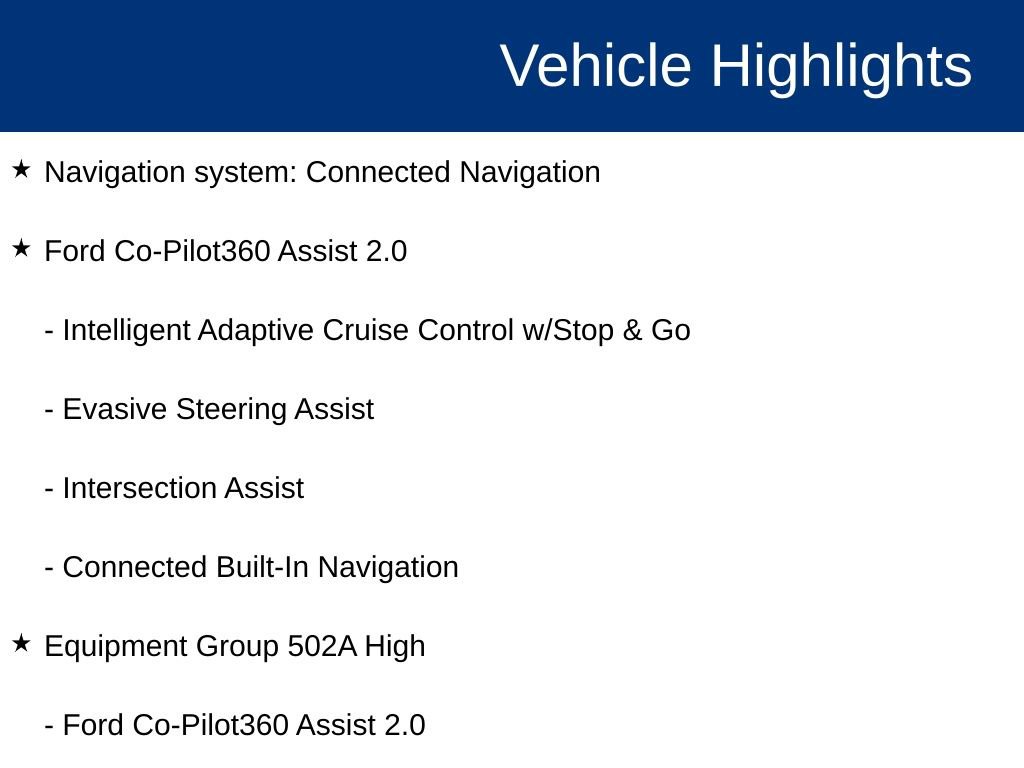 Vehicle Highlights

★ Navigation system: Connected Navigation

★ Ford Co-Pilot360 Assist 2.0

- Intelligent Adaptive Cruise Control w/Stop & Go

- Evasive Steering Assist

- Intersection Assist

- Connected Built-In Navigation

★ Equipment Group 502A High

- Ford Co-Pilot360 Assist 2.0